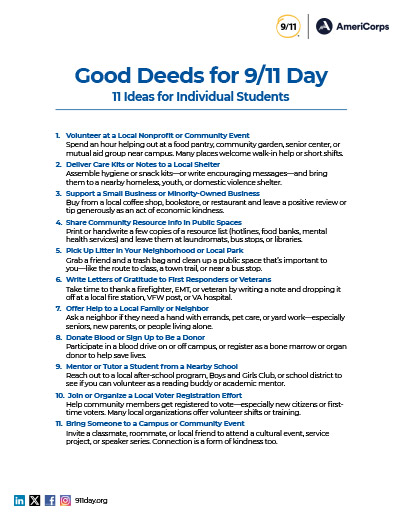 9/11 AmeriCorps

Good Deeds for 9/11 Day

11 Ideas for Individual Students

1. Volunteer at a Local Nonprofit or Community Event
Spend an hour helping out at a food pantry, community garden, senior center, or mutual aid group near campus. Many places welcome walk-in help or short shifts.

2. Deliver Care Kits or Notes to a Local Shelter
Assemble hygiene or snack kits—or write encouraging messages—and bring them to a nearby homeless, youth, or domestic violence shelter.

3. Support a Small Business or Minority-Owned Business
Buy from a local coffee shop, bookstore, or restaurant and leave a positive review or tip generously as an act of economic kindness.

4. Share Community Resource Info in Public Spaces
Print or handwrite a few copies of a resource list (hotlines, food banks, mental health services) and leave them at laundromats, bus stops, or libraries.

5. Pick Up Litter in Your Neighborhood or Local Park
Grab a friend and a trash bag and clean up a public space that's important to you—like the route to class, a town trail, or near a bus stop.

6. Write Letters of Gratitude to First Responders or Veterans
Take time to thank a firefighter, EMT, or veteran by writing a note and dropping it off at a local fire station, VFW post, or VA hospital.

7. Offer Help to a Local Family or Neighbor
Ask a neighbor if they need a hand with errands, pet care, or yard work—especially seniors, new parents, or people living alone.

8. Donate Blood or Sign Up to Be a Donor
Participate in a blood drive on or off campus, or register as a bone marrow or organ donor to help save lives.

9. Mentor or Tutor a Student from a Nearby School
Reach out to a local after-school program, Boys and Girls Club, or school district to see if you can volunteer as a reading buddy or academic mentor.

10. Join or Organize a Local Voter Registration Effort
Help community members get registered to vote—especially new citizens or first-time voters. Many local organizations offer volunteer shifts or training.

11. Bring Someone to a Campus or Community Event
Invite a classmate, roommate, or local friend to attend a cultural event, service project, or speaker series. Connection is a form of kindness too.

911day.org